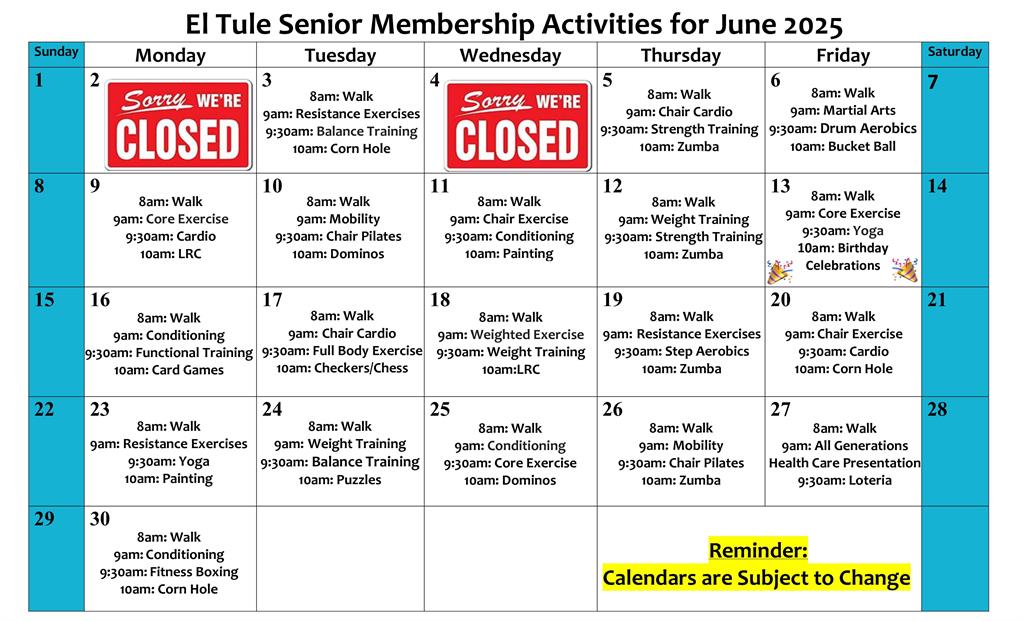 El Tule Senior Membership Activities for June 2025

| Sunday | Monday | Tuesday | Wednesday | Thursday | Friday | Saturday |
|---|---|---|---|---|---|---|
| 1 | 2 Sorry WE'RE CLOSED | 3 8am: Walk 9am: Resistance Exercises 9:30am: Balance Training 10am: Corn Hole | 4 Sorry WE'RE CLOSED | 5 8am: Walk 9am: Chair Cardio 9:30am: Strength Training 10am: Zumba | 6 8am: Walk 9am: Martial Arts 9:30am: Drum Aerobics 10am: Bucket Ball | 7 |
| 8 | 9 8am: Walk 9am: Core Exercise 9:30am: Cardio 10am: LRC | 10 8am: Walk 9am: Mobility 9:30am: Chair Pilates 10am: Dominos | 11 8am: Walk 9am: Chair Exercise 9:30am: Conditioning 10am: Painting | 12 8am: Walk 9am: Weight Training 9:30am: Strength Training 10am: Zumba | 13 8am: Walk 9am: Core Exercise 9:30am: Yoga 10am: Birthday Celebrations | 14 |
| 15 | 16 8am: Walk 9am: Conditioning 9:30am: Functional Training 10am: Card Games | 17 8am: Walk 9am: Chair Cardio 9:30am: Full Body Exercise 10am: Checkers/Chess | 18 8am: Walk 9am: Weighted Exercise 9:30am: Weight Training 10am:LRC | 19 8am: Walk 9am: Resistance Exercises 9:30am: Step Aerobics 10am: Zumba | 20 8am: Walk 9am: Chair Exercise 9:30am: Cardio 10am: Corn Hole | 21 |
| 22 | 23 8am: Walk 9am: Resistance Exercises 9:30am: Yoga 10am: Painting | 24 8am: Walk 9am: Weight Training 9:30am: Balance Training 10am: Puzzles | 25 8am: Walk 9am: Conditioning 9:30am: Core Exercise 10am: Dominos | 26 8am: Walk 9am: Mobility 9:30am: Chair Pilates 10am: Zumba | 27 8am: Walk 9am: All Generations Health Care Presentation 9:30am: Loteria | 28 |
| 29 | 30 8am: Walk 9am: Conditioning 9:30am: Fitness Boxing 10am: Corn Hole | | | Reminder: Calendars are Subject to Change | | |